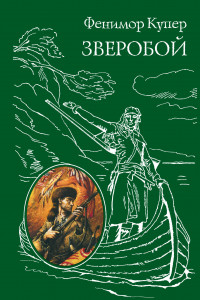 Фенимор Купер
ЗВЕРОБОЙ